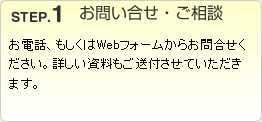 STEP.1 お問い合せ・ご相談

お電話、もしくはWebフォームからお問合せください。詳しい資料もご送付させていただきます。